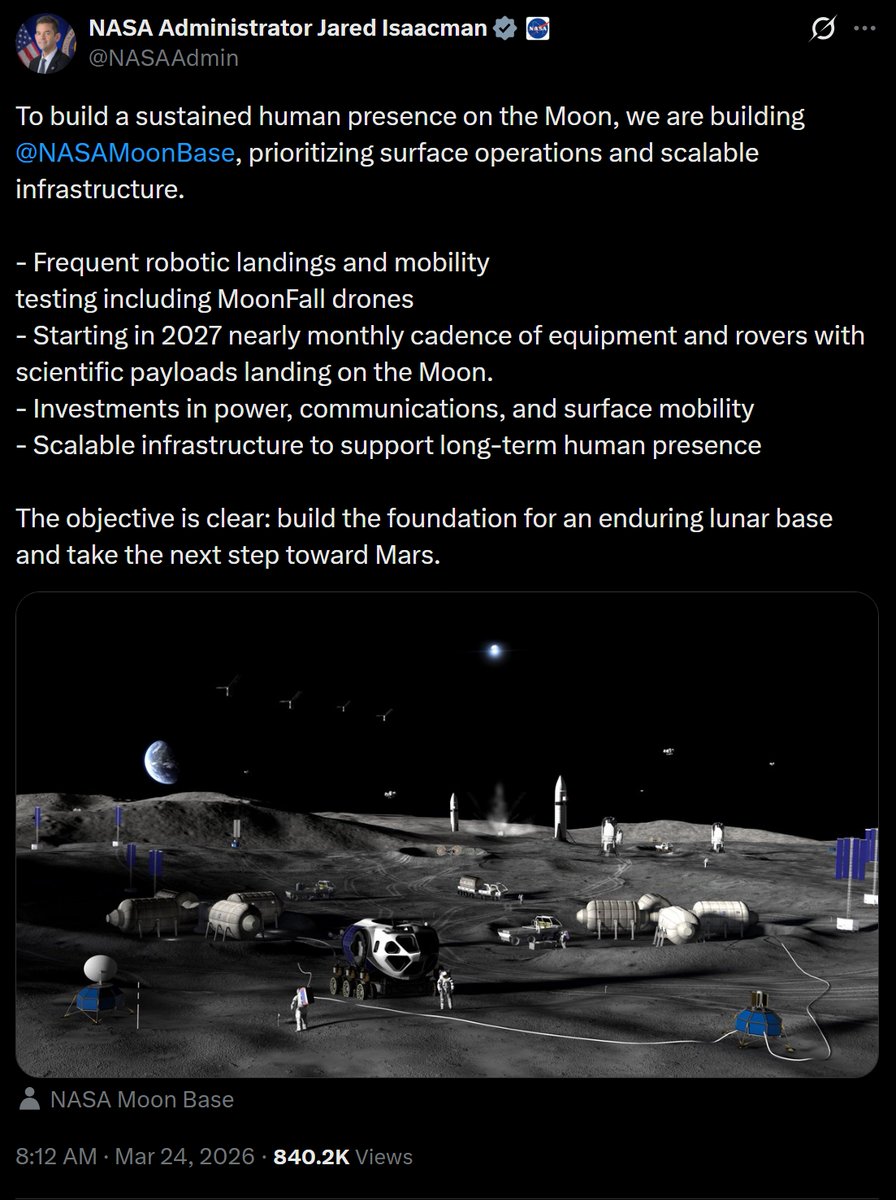 NASA Administrator Jared Isaacman
@NASAAdmin

To build a sustained human presence on the Moon, we are building @NASAMoonBase, prioritizing surface operations and scalable infrastructure.

- Frequent robotic landings and mobility
testing including MoonFall drones
- Starting in 2027 nearly monthly cadence of equipment and rovers with scientific payloads landing on the Moon.
- Investments in power, communications, and surface mobility
- Scalable infrastructure to support long-term human presence

The objective is clear: build the foundation for an enduring lunar base and take the next step toward Mars.

NASA Moon Base

8:12 AM · Mar 24, 2026 · 840.2K Views